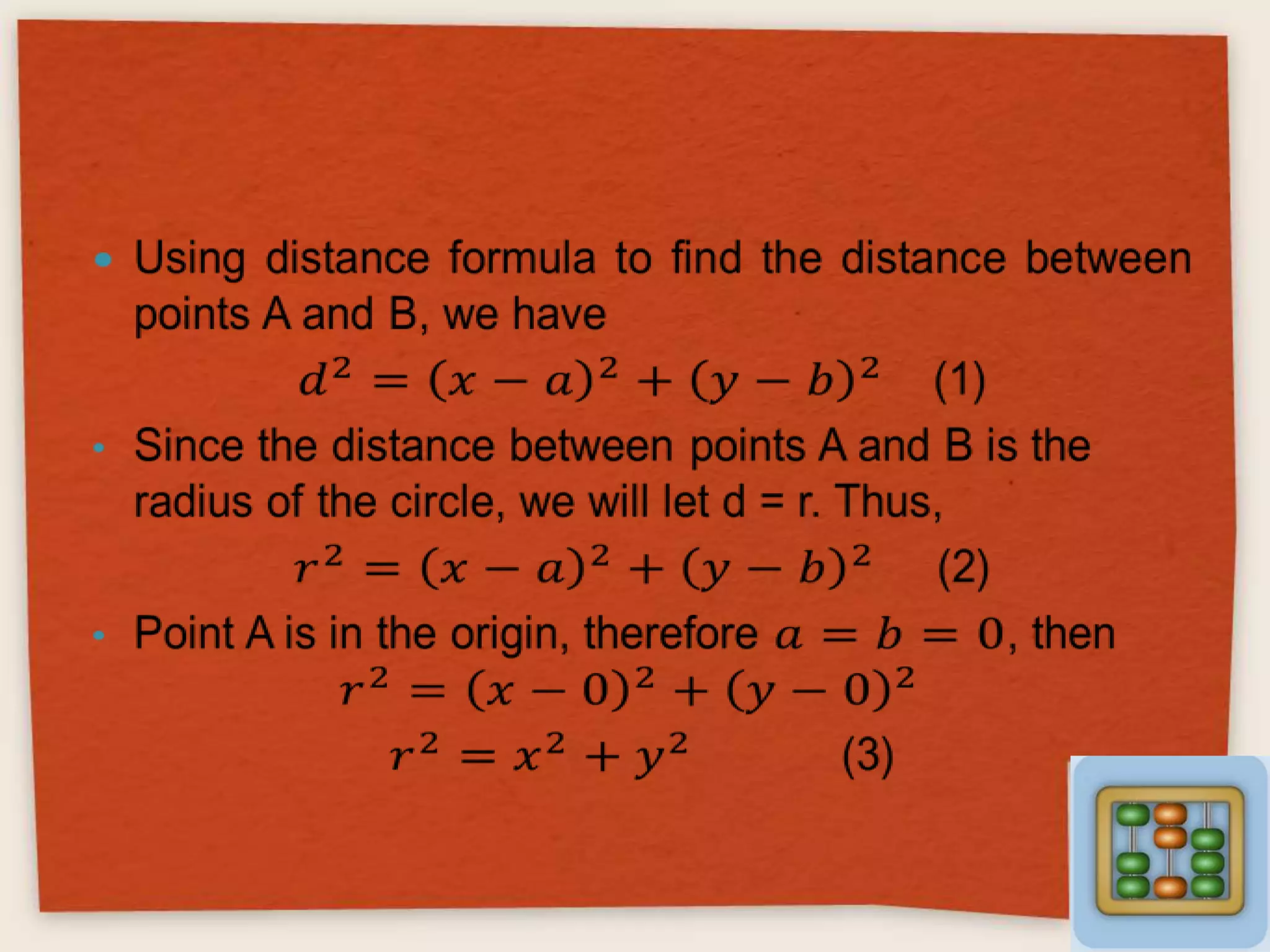 • Using distance formula to find the distance between points A and B, we have

$d^2 = (x - a)^2 + (y - b)^2$ (1)

• Since the distance between points A and B is the radius of the circle, we will let d = r. Thus,

$r^2 = (x - a)^2 + (y - b)^2$ (2)

• Point A is in the origin, therefore $a = b = 0$, then

$r^2 = (x - 0)^2 + (y - 0)^2$

$r^2 = x^2 + y^2$ (3)